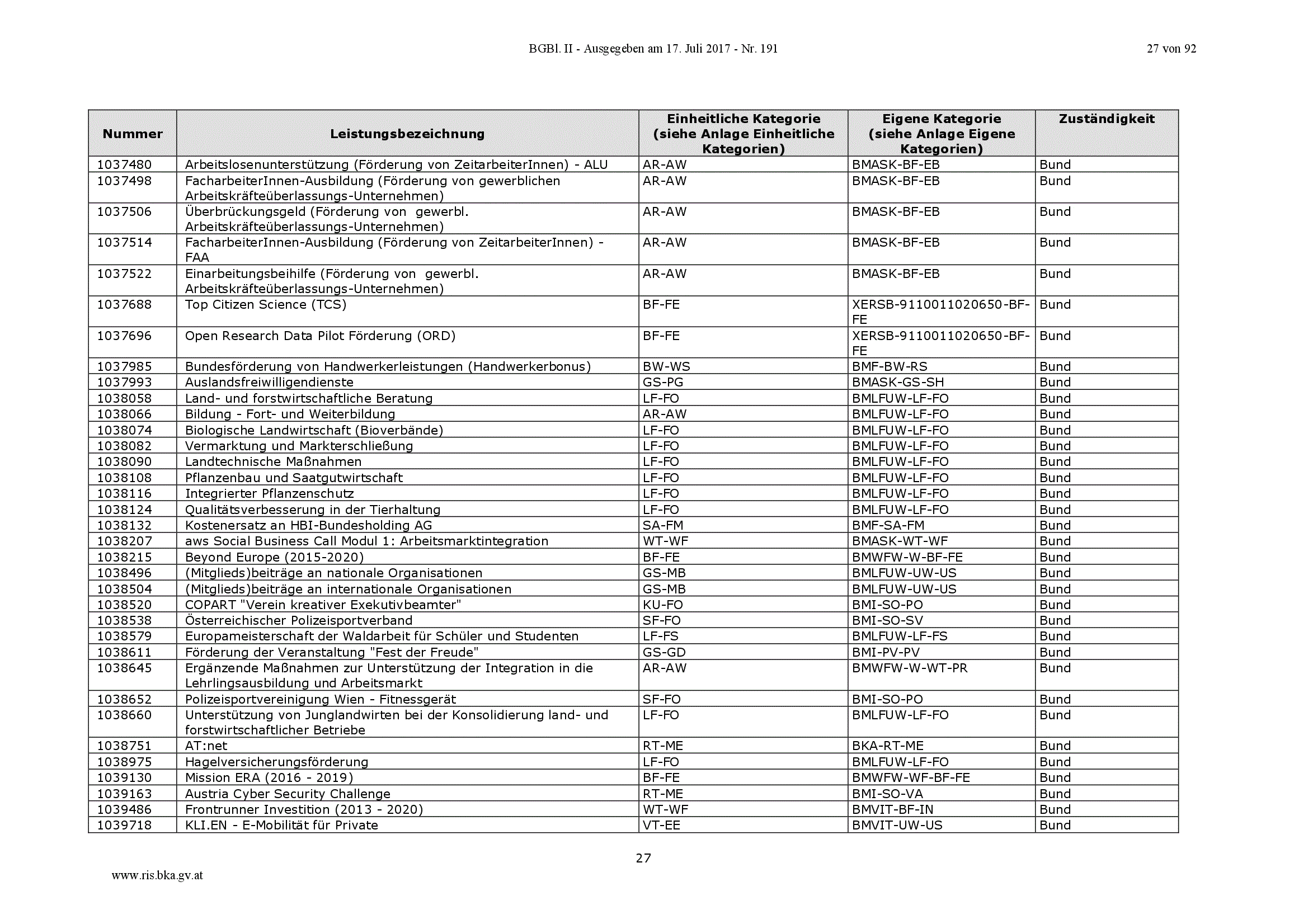 BGBl. II - Ausgegeben am 17. Juli 2017 - Nr. 191

27 von 92

| Nummer | Leistungsbezeichnung | Einheitliche Kategorie (siehe Anlage Einheitliche Kategorien) | Eigene Kategorie (siehe Anlage Eigene Kategorien) | Zuständigkeit |
|---|---|---|---|---|
| 1037480 | Arbeitslosenunterstützung (Förderung von ZeitarbeiterInnen) - ALU | AR-AW | BMASK-BF-EB | Bund |
| 1037498 | FacharbeiterInnen-Ausbildung (Förderung von gewerblichen Arbeitskräfteüberlassungs-Unternehmen) | AR-AW | BMASK-BF-EB | Bund |
| 1037506 | Überbrückungsgeld (Förderung von gewerbl. Arbeitskräfteüberlassungs-Unternehmen) | AR-AW | BMASK-BF-EB | Bund |
| 1037514 | FacharbeiterInnen-Ausbildung (Förderung von ZeitarbeiterInnen) - FAA | AR-AW | BMASK-BF-EB | Bund |
| 1037522 | Einarbeitungsbeihilfe (Förderung von gewerbl. Arbeitskräfteüberlassungs-Unternehmen) | AR-AW | BMASK-BF-EB | Bund |
| 1037688 | Top Citizen Science (TCS) | BF-FE | XERSB-9110011020650-BF-FE | Bund |
| 1037696 | Open Research Data Pilot Förderung (ORD) | BF-FE | XERSB-9110011020650-BF-FE | Bund |
| 1037985 | Bundesförderung von Handwerkerleistungen (Handwerkerbonus) | BW-WS | BMF-BW-RS | Bund |
| 1037993 | Auslandsfreiwilligendienste | GS-PG | BMASK-GS-SH | Bund |
| 1038058 | Land- und forstwirtschaftliche Beratung | LF-FO | BMLFUW-LF-FO | Bund |
| 1038066 | Bildung - Fort- und Weiterbildung | AR-AW | BMLFUW-LF-FO | Bund |
| 1038074 | Biologische Landwirtschaft (Bioverbände) | LF-FO | BMLFUW-LF-FO | Bund |
| 1038082 | Vermarktung und Markterschließung | LF-FO | BMLFUW-LF-FO | Bund |
| 1038090 | Landtechnische Maßnahmen | LF-FO | BMLFUW-LF-FO | Bund |
| 1038108 | Pflanzenbau und Saatgutwirtschaft | LF-FO | BMLFUW-LF-FO | Bund |
| 1038116 | Integrierter Pflanzenschutz | LF-FO | BMLFUW-LF-FO | Bund |
| 1038124 | Qualitätsverbesserung in der Tierhaltung | LF-FO | BMLFUW-LF-FO | Bund |
| 1038132 | Kostenersatz an HBI-Bundesholding AG | SA-FM | BMF-SA-FM | Bund |
| 1038207 | aws Social Business Call Modul 1: Arbeitsmarktintegration | WT-WF | BMASK-WT-WF | Bund |
| 1038215 | Beyond Europe (2015-2020) | BF-FE | BMWFW-W-BF-FE | Bund |
| 1038496 | (Mitglieds)beiträge an nationale Organisationen | GS-MB | BMLFUW-UW-US | Bund |
| 1038504 | (Mitglieds)beiträge an internationale Organisationen | GS-MB | BMLFUW-UW-US | Bund |
| 1038520 | COPART "Verein kreativer Exekutivbeamter" | KU-FO | BMI-SO-PO | Bund |
| 1038538 | Österreichischer Polizeisportverband | SF-FO | BMI-SO-SV | Bund |
| 1038579 | Europameisterschaft der Waldarbeit für Schüler und Studenten | LF-FS | BMLFUW-LF-FS | Bund |
| 1038611 | Förderung der Veranstaltung "Fest der Freude" | GS-GD | BMI-PV-PV | Bund |
| 1038645 | Ergänzende Maßnahmen zur Unterstützung der Integration in die Lehrlingsausbildung und Arbeitsmarkt | AR-AW | BMWFW-W-WT-PR | Bund |
| 1038652 | Polizeisportvereinigung Wien - Fitnessgerät | SF-FO | BMI-SO-PO | Bund |
| 1038660 | Unterstützung von Junglandwirten bei der Konsolidierung land- und forstwirtschaftlicher Betriebe | LF-FO | BMLFUW-LF-FO | Bund |
| 1038751 | AT:net | RT-ME | BKA-RT-ME | Bund |
| 1038975 | Hagelversicherungsförderung | LF-FO | BMLFUW-LF-FO | Bund |
| 1039130 | Mission ERA (2016 - 2019) | BF-FE | BMWFW-WF-BF-FE | Bund |
| 1039163 | Austria Cyber Security Challenge | RT-ME | BMI-SO-VA | Bund |
| 1039486 | Frontrunner Investition (2013 - 2020) | WT-WF | BMVIT-BF-IN | Bund |
| 1039718 | KLI.EN - E-Mobilität für Private | VT-EE | BMVIT-UW-US | Bund |

27

www.ris.bka.gv.at